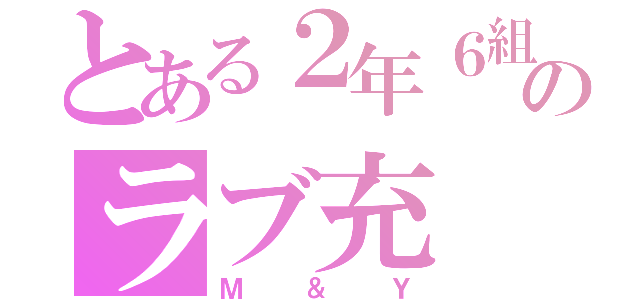 とある2年6組の
ラブ充
M & Y